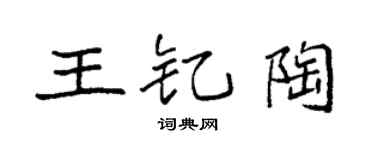 王钇陶
词典网